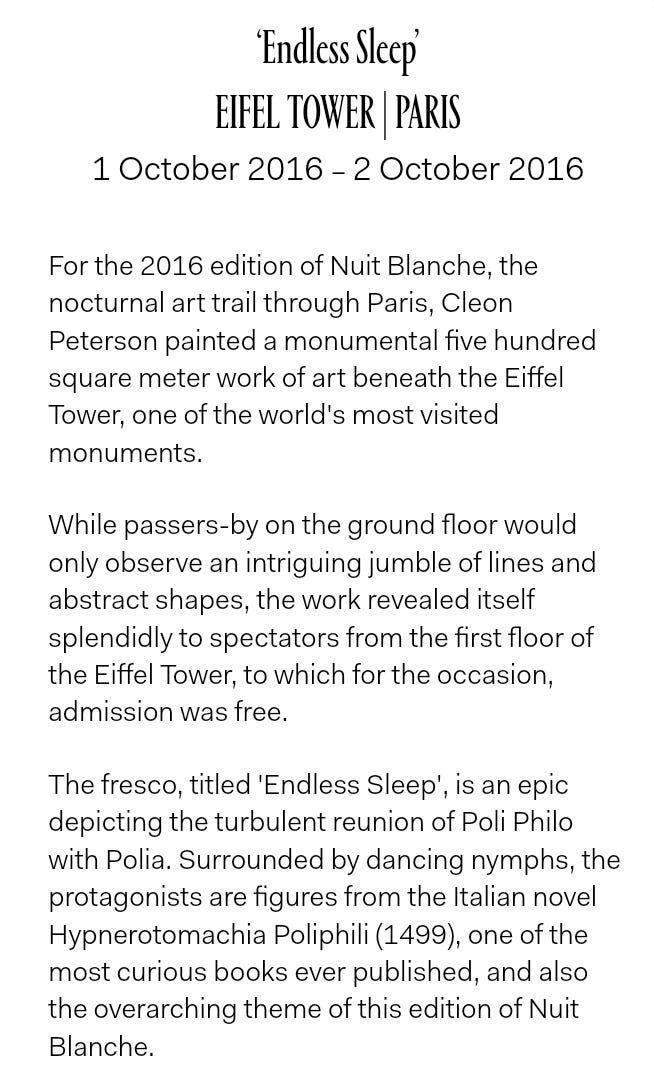 ‘Endless Sleep’
EIFEL TOWER | PARIS
1 October 2016 – 2 October 2016

For the 2016 edition of Nuit Blanche, the nocturnal art trail through Paris, Cleon Peterson painted a monumental five hundred square meter work of art beneath the Eiffel Tower, one of the world's most visited monuments.

While passers-by on the ground floor would only observe an intriguing jumble of lines and abstract shapes, the work revealed itself splendidly to spectators from the first floor of the Eiffel Tower, to which for the occasion, admission was free.

The fresco, titled 'Endless Sleep', is an epic depicting the turbulent reunion of Poli Philo with Polia. Surrounded by dancing nymphs, the protagonists are figures from the Italian novel Hypnerotomachia Poliphili (1499), one of the most curious books ever published, and also the overarching theme of this edition of Nuit Blanche.